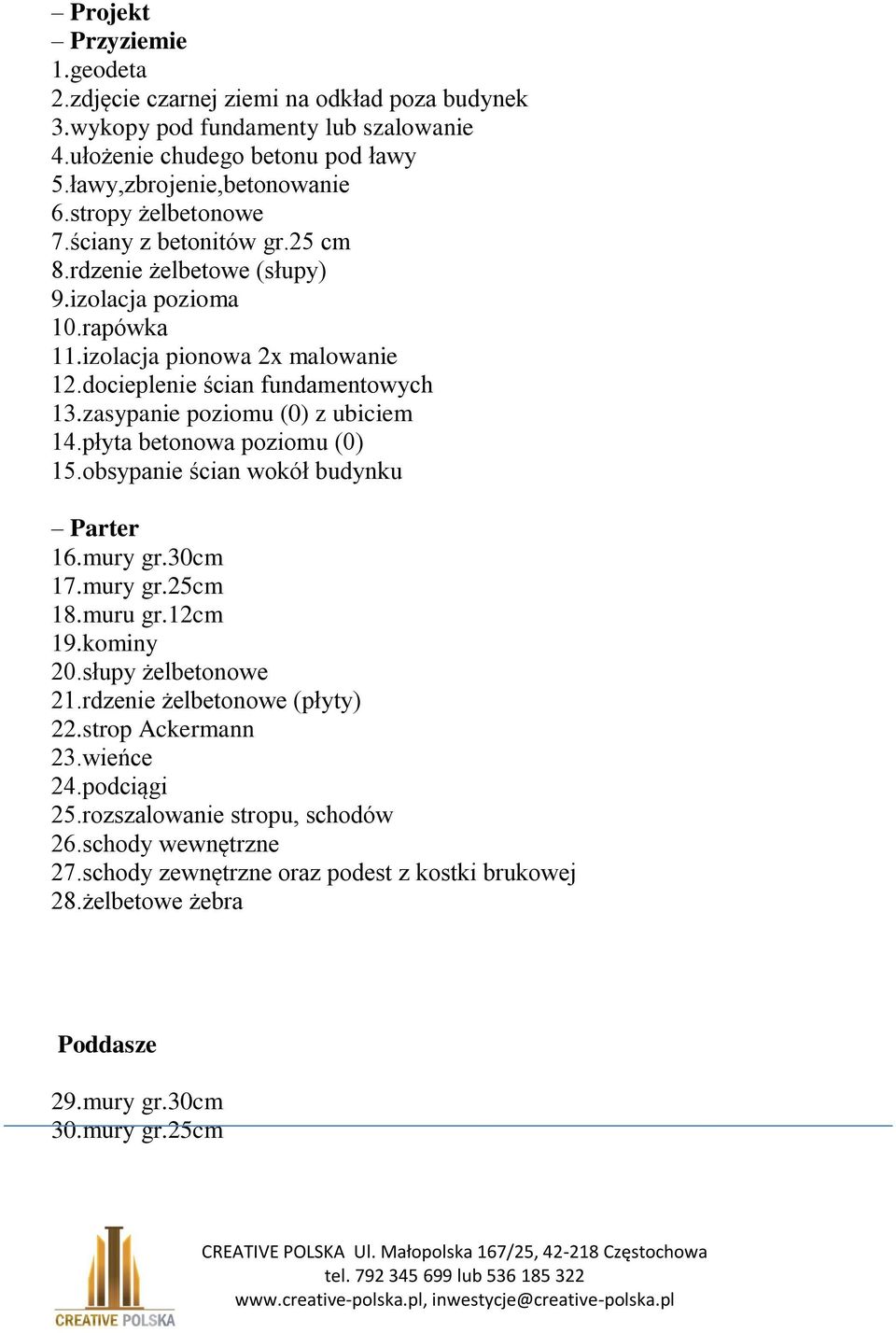 – Projekt
– Przyziemie
1.geodeta
2.zdjęcie czarnej ziemi na odkład poza budynek
3.wykopy pod fundamenty lub szalowanie
4.ułożenie chudego betonu pod ławy
5.ławy,zbrojenie,betonowanie
6.stropy żelbetonowe
7.ściany z betonitów gr.25 cm
8.rdzenie żelbetowe (słupy)
9.izolacja pozioma
10.rapówka
11.izolacja pionowa 2x malowanie
12.docieplenie ścian fundamentowych
13.zasypanie poziomu (0) z ubiciem
14.płyta betonowa poziomu (0)
15.obsypanie ścian wokół budynku

– Parter
16.mury gr.30cm
17.mury gr.25cm
18.muru gr.12cm
19.kominy
20.słupy żelbetonowe
21.rdzenie żelbetonowe (płyty)
22.strop Ackermann
23.wieńce
24.podciągi
25.rozszalowanie stropu, schodów
26.schody wewnętrzne
27.schody zewnętrzne oraz podest z kostki brukowej
28.żelbetowe żebra

Poddasze

29.mury gr.30cm
30.mury gr.25cm

CREATIVE POLSKA
CREATIVE POLSKA Ul. Małopolska 167/25, 42-218 Częstochowa
tel. 792 345 699 lub 536 185 322
www.creative-polska.pl, inwestycje@creative-polska.pl